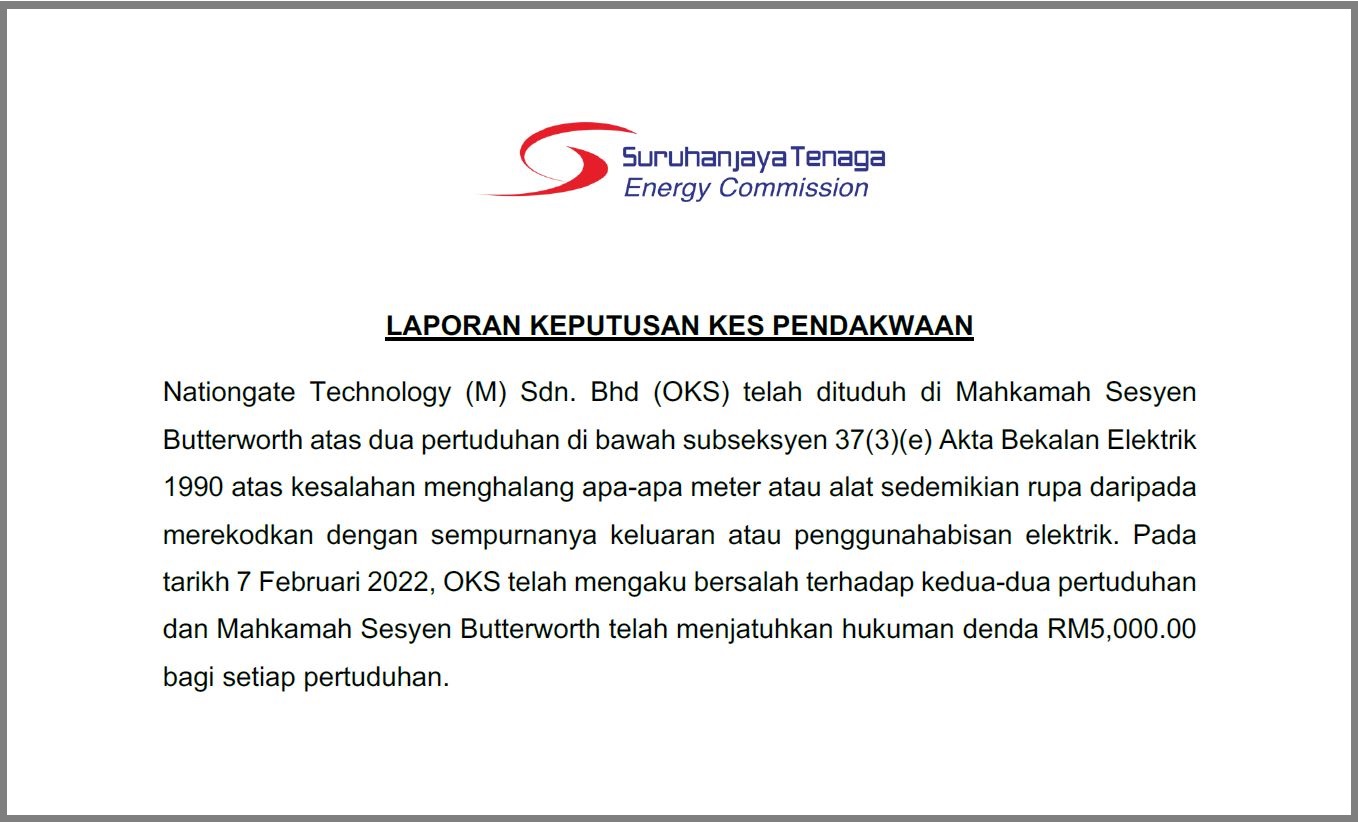 Suruhanjaya Tenaga
Energy Commission

LAPORAN KEPUTUSAN KES PENDAKWAAN

Nationgate Technology (M) Sdn. Bhd (OKS) telah dituduh di Mahkamah Sesyen Butterworth atas dua pertuduhan di bawah subseksyen 37(3)(e) Akta Bekalan Elektrik 1990 atas kesalahan menghalang apa-apa meter atau alat sedemikian rupa daripada merekodkan dengan sempurnanya keluaran atau penggunahabisan elektrik. Pada tarikh 7 Februari 2022, OKS telah mengaku bersalah terhadap kedua-dua pertuduhan dan Mahkamah Sesyen Butterworth telah menjatuhkan hukuman denda RM5,000.00 bagi setiap pertuduhan.